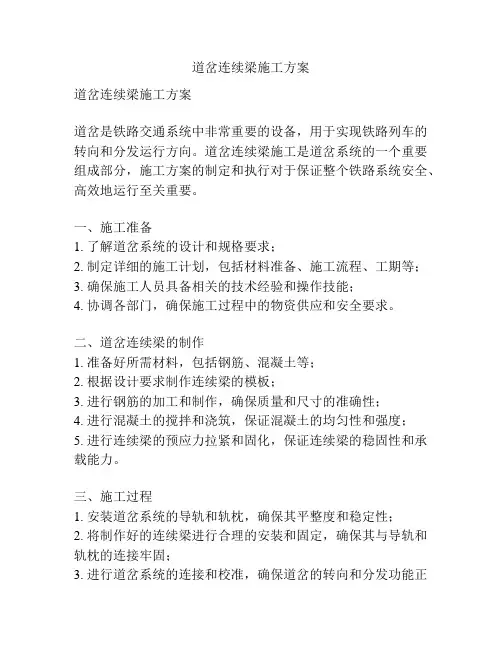 道岔连续梁施工方案

道岔连续梁施工方案

道岔是铁路交通系统中非常重要的设备，用于实现铁路列车的转向和分发运行方向。道岔连续梁施工是道岔系统的一个重要组成部分，施工方案的制定和执行对于保证整个铁路系统安全、高效地运行至关重要。

一、施工准备
1. 了解道岔系统的设计和规格要求；
2. 制定详细的施工计划，包括材料准备、施工流程、工期等；
3. 确保施工人员具备相关的技术经验和操作技能；
4. 协调各部门，确保施工过程中的物资供应和安全要求。

二、道岔连续梁的制作
1. 准备好所需材料，包括钢筋、混凝土等；
2. 根据设计要求制作连续梁的模板；
3. 进行钢筋的加工和制作，确保质量和尺寸的准确性；
4. 进行混凝土的搅拌和浇筑，保证混凝土的均匀性和强度；
5. 进行连续梁的预应力拉紧和固化，保证连续梁的稳固性和承载能力。

三、施工过程
1. 安装道岔系统的导轨和轨枕，确保其平整度和稳定性；
2. 将制作好的连续梁进行合理的安装和固定，确保其与导轨和轨枕的连接牢固；
3. 进行道岔系统的连接和校准，确保道岔的转向和分发功能正